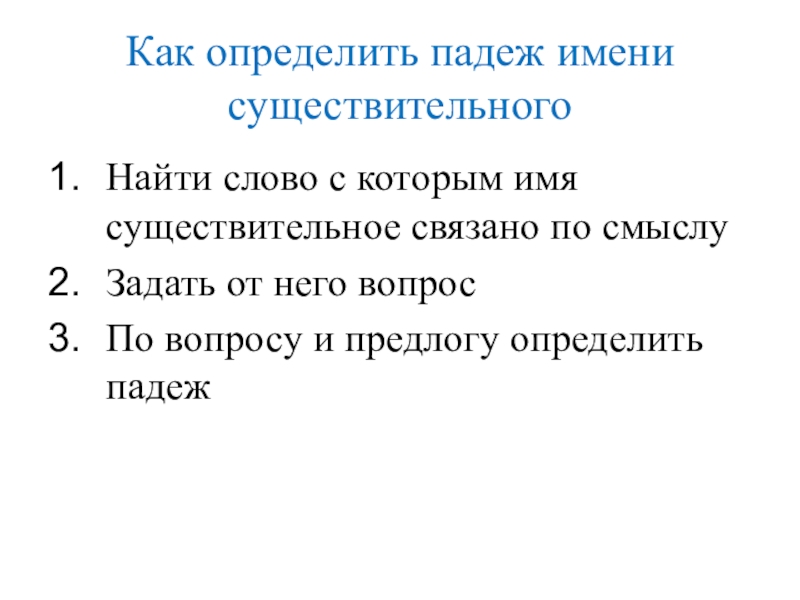 Как определить падеж имени существительного

1. Найти слово с которым имя существительное связано по смыслу
2. Задать от него вопрос
3. По вопросу и предлогу определить падеж